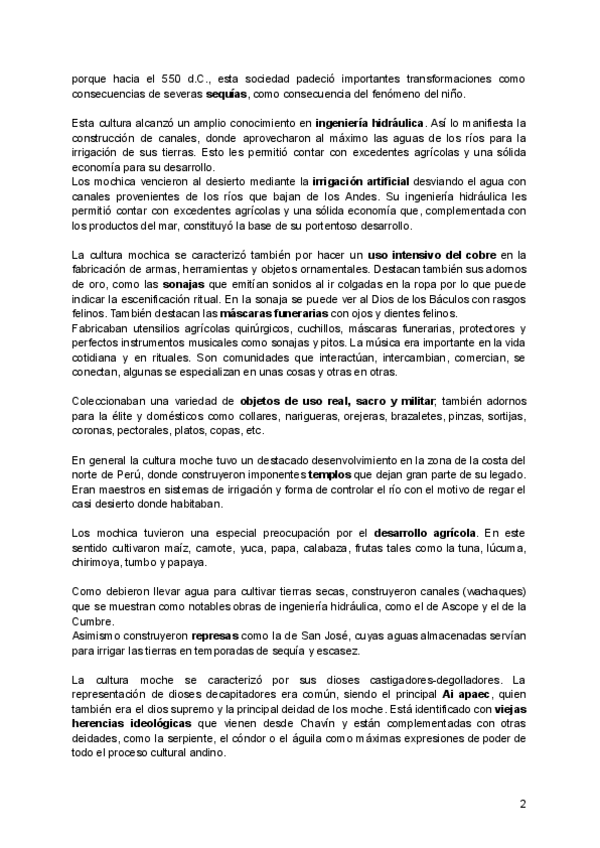 porque hacia el 550 d.C., esta sociedad padeció importantes transformaciones como consecuencias de severas sequías, como consecuencia del fenómeno del niño.

Esta cultura alcanzó un amplio conocimiento en ingeniería hidráulica. Así lo manifiesta la construcción de canales, donde aprovecharon al máximo las aguas de los ríos para la irrigación de sus tierras. Esto les permitió contar con excedentes agrícolas y una sólida economía para su desarrollo.
Los mochica vencieron al desierto mediante la irrigación artificial desviando el agua con canales provenientes de los ríos que bajan de los Andes. Su ingeniería hidráulica les permitió contar con excedentes agrícolas y una sólida economía que, complementada con los productos del mar, constituyó la base de su portentoso desarrollo.

La cultura mochica se caracterizó también por hacer un uso intensivo del cobre en la fabricación de armas, herramientas y objetos ornamentales. Destacan también sus adornos de oro, como las sonajas que emitían sonidos al ir colgadas en la ropa por lo que puede indicar la escenificación ritual. En la sonaja se puede ver al Dios de los Báculos con rasgos felinos. También destacan las máscaras funerarias con ojos y dientes felinos.
Fabricaban utensilios agrícolas quirúrgicos, cuchillos, máscaras funerarias, protectores y perfectos instrumentos musicales como sonajas y pitos. La música era importante en la vida cotidiana y en rituales. Son comunidades que interactúan, intercambian, comercian, se conectan, algunas se especializan en unas cosas y otras en otras.

Coleccionaban una variedad de objetos de uso real, sacro y militar; también adornos para la élite y domésticos como collares, narigueras, orejeras, brazaletes, pinzas, sortijas, coronas, pectorales, platos, copas, etc.

En general la cultura moche tuvo un destacado desenvolvimiento en la zona de la costa del norte de Perú, donde construyeron imponentes templos que dejan gran parte de su legado. Eran maestros en sistemas de irrigación y forma de controlar el río con el motivo de regar el casi desierto donde habitaban.

Los mochica tuvieron una especial preocupación por el desarrollo agrícola. En este sentido cultivaron maíz, camote, yuca, papa, calabaza, frutas tales como la tuna, lúcuma, chirimoya, tumbo y papaya.

Como debieron llevar agua para cultivar tierras secas, construyeron canales (wachaques) que se muestran como notables obras de ingeniería hidráulica, como el de Ascope y el de la Cumbre.
Asimismo construyeron represas como la de San José, cuyas aguas almacenadas servían para irrigar las tierras en temporadas de sequía y escasez.

La cultura moche se caracterizó por sus dioses castigadores-degolladores. La representación de dioses decapitadores era común, siendo el principal Ai apaec, quien también era el dios supremo y la principal deidad de los moche. Está identificado con viejas herencias ideológicas que vienen desde Chavín y están complementadas con otras deidades, como la serpiente, el cóndor o el águila como máximas expresiones de poder de todo el proceso cultural andino.

2